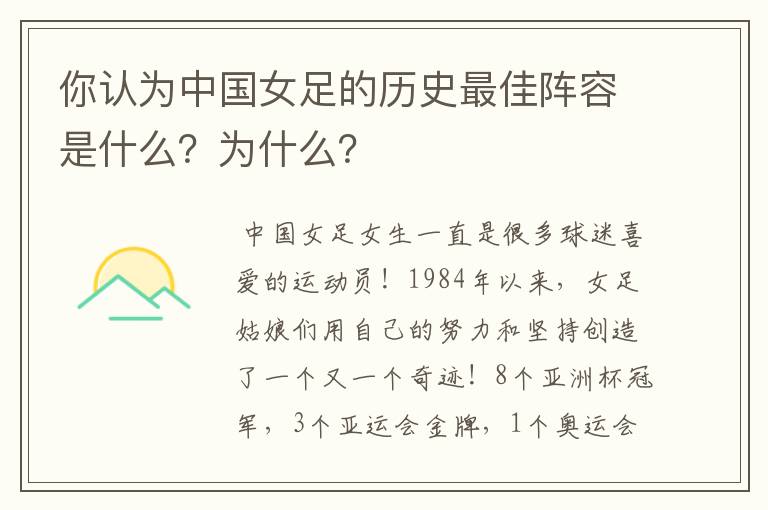 你认为中国女足的历史最佳阵容是什么？为什么？

中国女足女生一直是很多球迷喜爱的运动员！1984年以来，女足姑娘们用自己的努力和坚持创造了一个又一个奇迹！8个亚洲杯冠军，3个亚运会金牌，1个奥运会